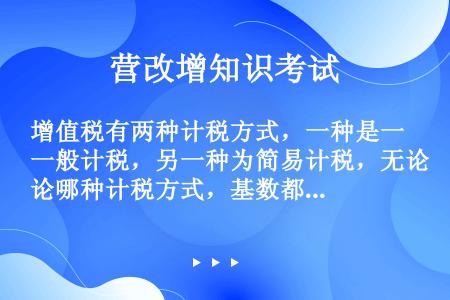 营改增知识考试

增值税有两种计税方式，一种是一般计税，另一种为简易计税，无论哪种计税方式，基数都...

▶ ▶ ▶